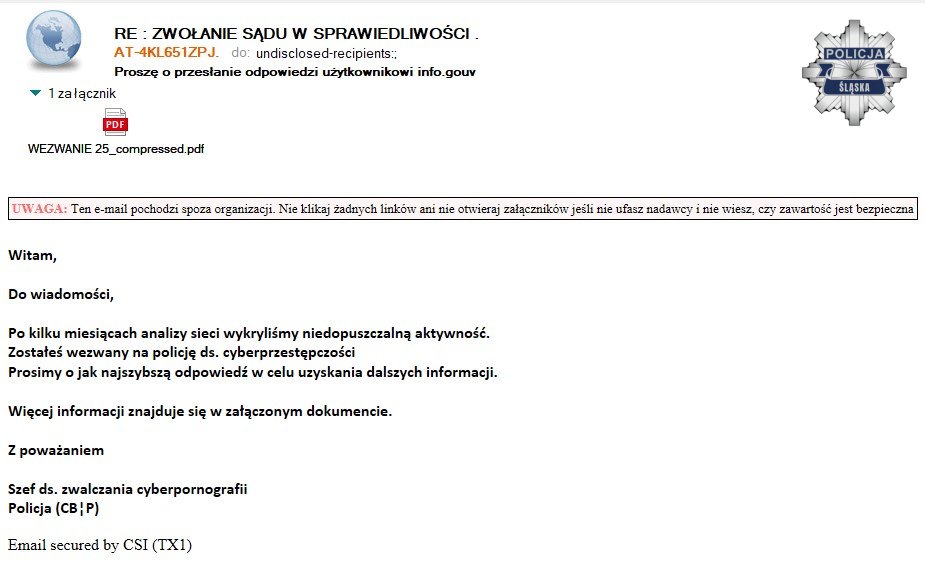 RE : ZWOŁANIE SĄDU W SPRAWIEDLIWOŚCI .
AT-4KL651ZPJ. do: undisclosed-recipients:;
Proszę o przesłanie odpowiedzi użytkownikowi info.gouv

POLICJA
ŚLĄSKA

1 załącznik

PDF
WEZWANIE 25_compressed.pdf

UWAGA: Ten e-mail pochodzi spoza organizacji. Nie klikaj żadnych linków ani nie otwieraj załączników jeśli nie ufasz nadawcy i nie wiesz, czy zawartość jest bezpieczna

Witam,

Do wiadomości,

Po kilku miesiącach analizy sieci wykryliśmy niedopuszczalną aktywność.
Zostałeś wezwany na policję ds. cyberprzestępczości
Prosimy o jak najszybszą odpowiedź w celu uzyskania dalszych informacji.

Więcej informacji znajduje się w załączonym dokumencie.

Z poważaniem

Szef ds. zwalczania cyberpornografii
Policja (CB¦P)

Email secured by CSI (TX1)